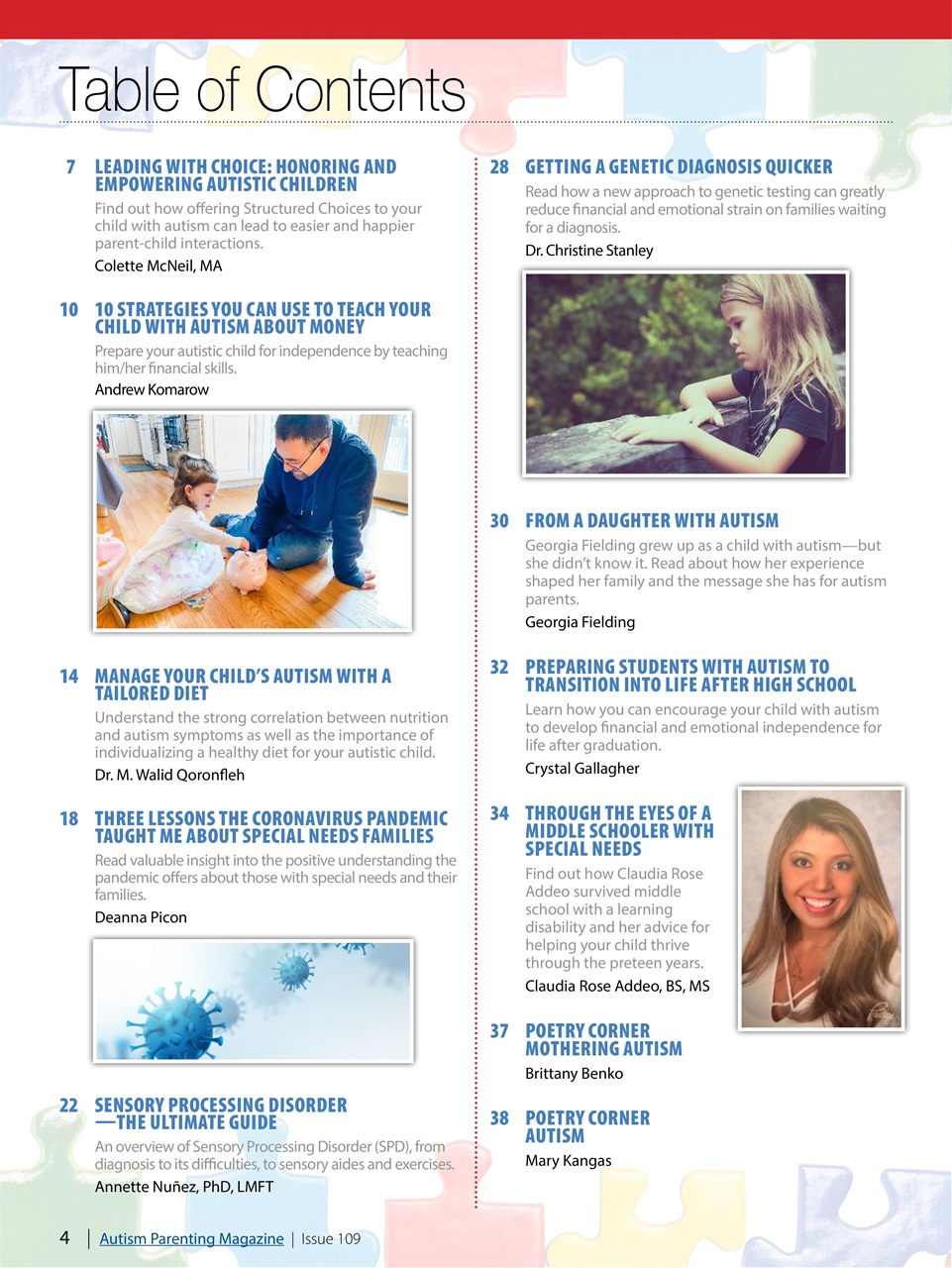 Table of Contents

7 LEADING WITH CHOICE: HONORING AND EMPOWERING AUTISTIC CHILDREN

Find out how offering Structured Choices to your child with autism can lead to easier and happier parent-child interactions.

Colette McNeil, MA

10 10 STRATEGIES YOU CAN USE TO TEACH YOUR CHILD WITH AUTISM ABOUT MONEY

Prepare your autistic child for independence by teaching him/her financial skills.

Andrew Komarow

14 MANAGE YOUR CHILD'S AUTISM WITH A TAILORED DIET

Understand the strong correlation between nutrition and autism symptoms as well as the importance of individualizing a healthy diet for your autistic child.

Dr. M. Walid Qoronfleh

18 THREE LESSONS THE CORONAVIRUS PANDEMIC TAUGHT ME ABOUT SPECIAL NEEDS FAMILIES

Read valuable insight into the positive understanding the pandemic offers about those with special needs and their families.

Deanna Picon

22 SENSORY PROCESSING DISORDER —THE ULTIMATE GUIDE

An overview of Sensory Processing Disorder (SPD), from diagnosis to its difficulties, to sensory aides and exercises.

Annette Nuñez, PhD, LMFT

28 GETTING A GENETIC DIAGNOSIS QUICKER

Read how a new approach to genetic testing can greatly reduce financial and emotional strain on families waiting for a diagnosis.

Dr. Christine Stanley

30 FROM A DAUGHTER WITH AUTISM

Georgia Fielding grew up as a child with autism—but she didn't know it. Read about how her experience shaped her family and the message she has for autism parents.

Georgia Fielding

32 PREPARING STUDENTS WITH AUTISM TO TRANSITION INTO LIFE AFTER HIGH SCHOOL

Learn how you can encourage your child with autism to develop financial and emotional independence for life after graduation.

Crystal Gallagher

34 THROUGH THE EYES OF A MIDDLE SCHOOLER WITH SPECIAL NEEDS

Find out how Claudia Rose Addeo survived middle school with a learning disability and her advice for helping your child thrive through the preteen years.

Claudia Rose Addeo, BS, MS

37 POETRY CORNER MOTHERING AUTISM

Brittany Benko

38 POETRY CORNER AUTISM

Mary Kangas

4 | Autism Parenting Magazine | Issue 109